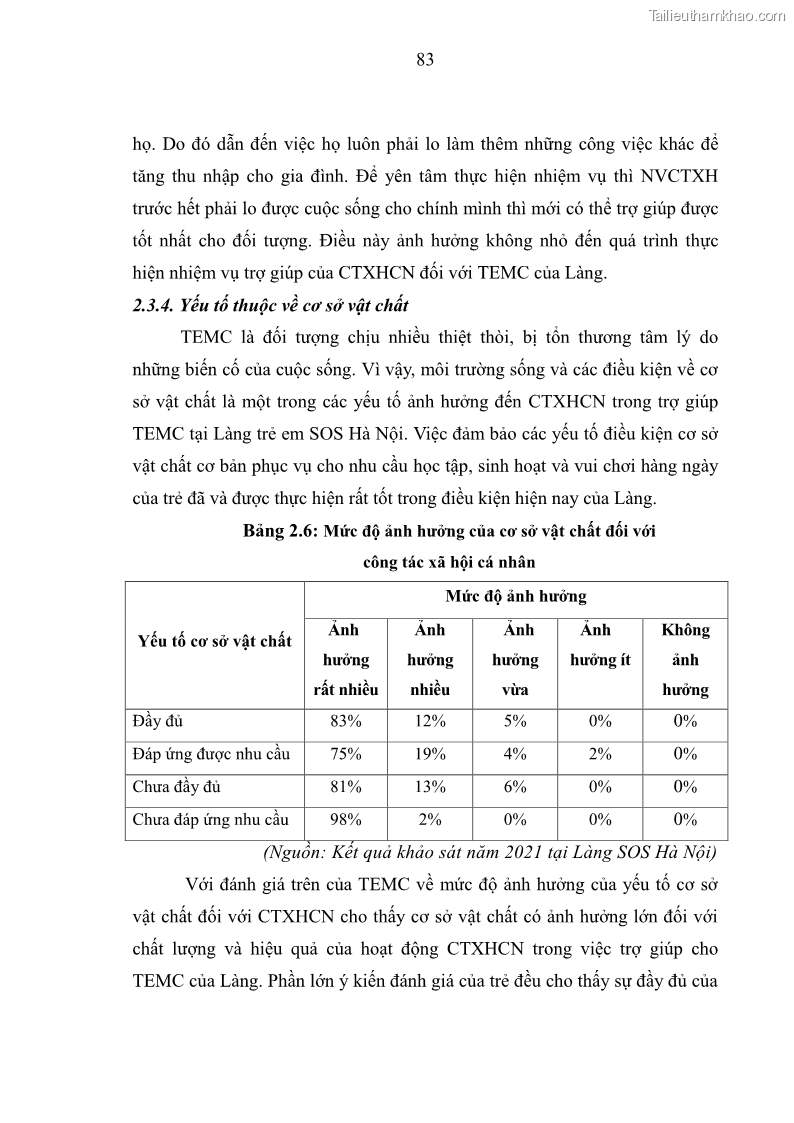 Tailieuthamkhao.com

83

họ. Do đó dẫn đến việc họ luôn phải lo làm thêm những công việc khác để tăng thu nhập cho gia đình. Để yên tâm thực hiện nhiệm vụ thì NVCTXH trước hết phải lo được cuộc sống cho chính mình thì mới có thể trợ giúp được tốt nhất cho đối tượng. Điều này ảnh hưởng không nhỏ đến quá trình thực hiện nhiệm vụ trợ giúp của CTXHCN đối với TEMC của Làng.

2.3.4. Yếu tố thuộc về cơ sở vật chất

TEMC là đối tượng chịu nhiều thiệt thòi, bị tổn thương tâm lý do những biến cố của cuộc sống. Vì vậy, môi trường sống và các điều kiện về cơ sở vật chất là một trong các yếu tố ảnh hưởng đến CTXHCN trong trợ giúp TEMC tại Làng trẻ em SOS Hà Nội. Việc đảm bảo các yếu tố điều kiện cơ sở vật chất cơ bản phục vụ cho nhu cầu học tập, sinh hoạt và vui chơi hàng ngày của trẻ đã và được thực hiện rất tốt trong điều kiện hiện nay của Làng.

Bảng 2.6: Mức độ ảnh hưởng của cơ sở vật chất đối với công tác xã hội cá nhân

| Yếu tố cơ sở vật chất | Mức độ ảnh hưởng | | | | |
|---|---|---|---|---|---|
| | Ảnh hưởng rất nhiều | Ảnh hưởng nhiều | Ảnh hưởng vừa | Ảnh hưởng ít | Không ảnh hưởng |
| Đầy đủ | 83% | 12% | 5% | 0% | 0% |
| Đáp ứng được nhu cầu | 75% | 19% | 4% | 2% | 0% |
| Chưa đầy đủ | 81% | 13% | 6% | 0% | 0% |
| Chưa đáp ứng nhu cầu | 98% | 2% | 0% | 0% | 0% |

(Nguồn: Kết quả khảo sát năm 2021 tại Làng SOS Hà Nội)

Với đánh giá trên của TEMC về mức độ ảnh hưởng của yếu tố cơ sở vật chất đối với CTXHCN cho thấy cơ sở vật chất có ảnh hưởng lớn đối với chất lượng và hiệu quả của hoạt động CTXHCN trong việc trợ giúp cho TEMC của Làng. Phần lớn ý kiến đánh giá của trẻ đều cho thấy sự đầy đủ của